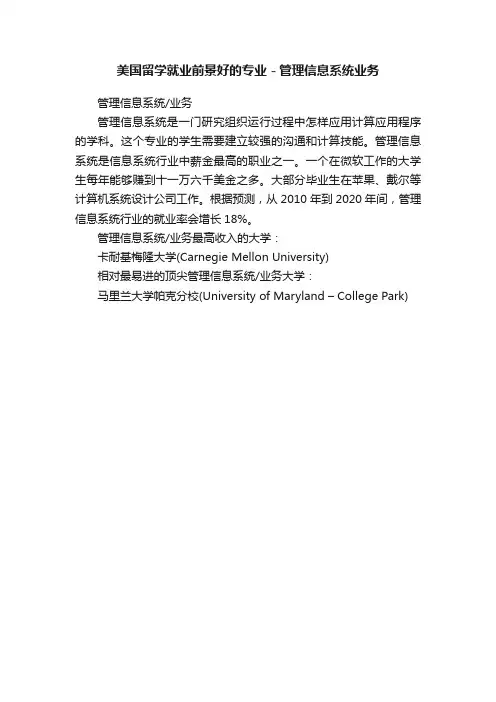 美国留学就业前景好的专业－管理信息系统业务

管理信息系统/业务

管理信息系统是一门研究组织运行过程中怎样应用计算应用程序的学科。这个专业的学生需要建立较强的沟通和计算技能。管理信息系统是信息系统行业中薪金最高的职业之一。一个在微软工作的大学生每年能够赚到十一万六千美金之多。大部分毕业生在苹果、戴尔等计算机系统设计公司工作。根据预测，从2010年到2020年间，管理信息系统行业的就业率会增长18%。

管理信息系统/业务最高收入的大学：

卡耐基梅隆大学(Carnegie Mellon University)

相对最易进的顶尖管理信息系统/业务大学：

马里兰大学帕克分校(University of Maryland – College Park)